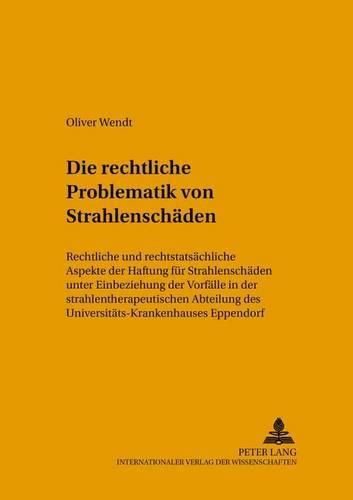 Oliver Wendt

Die rechtliche Problematik von Strahlenschäden

Rechtliche und rechtstatsächliche Aspekte der Haftung für Strahlenschäden unter Einbeziehung der Vorfälle in der strahlentherapeutischen Abteilung des Universitäts-Krankenhauses Eppendorf

PETER LANG
INTERNATIONALER VERLAG DER WISSENSCHAFTEN